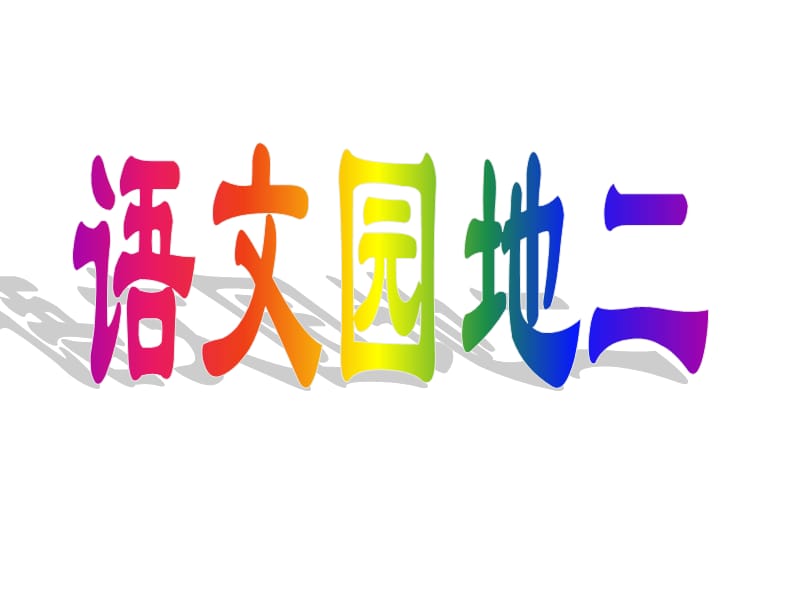 语文园地二